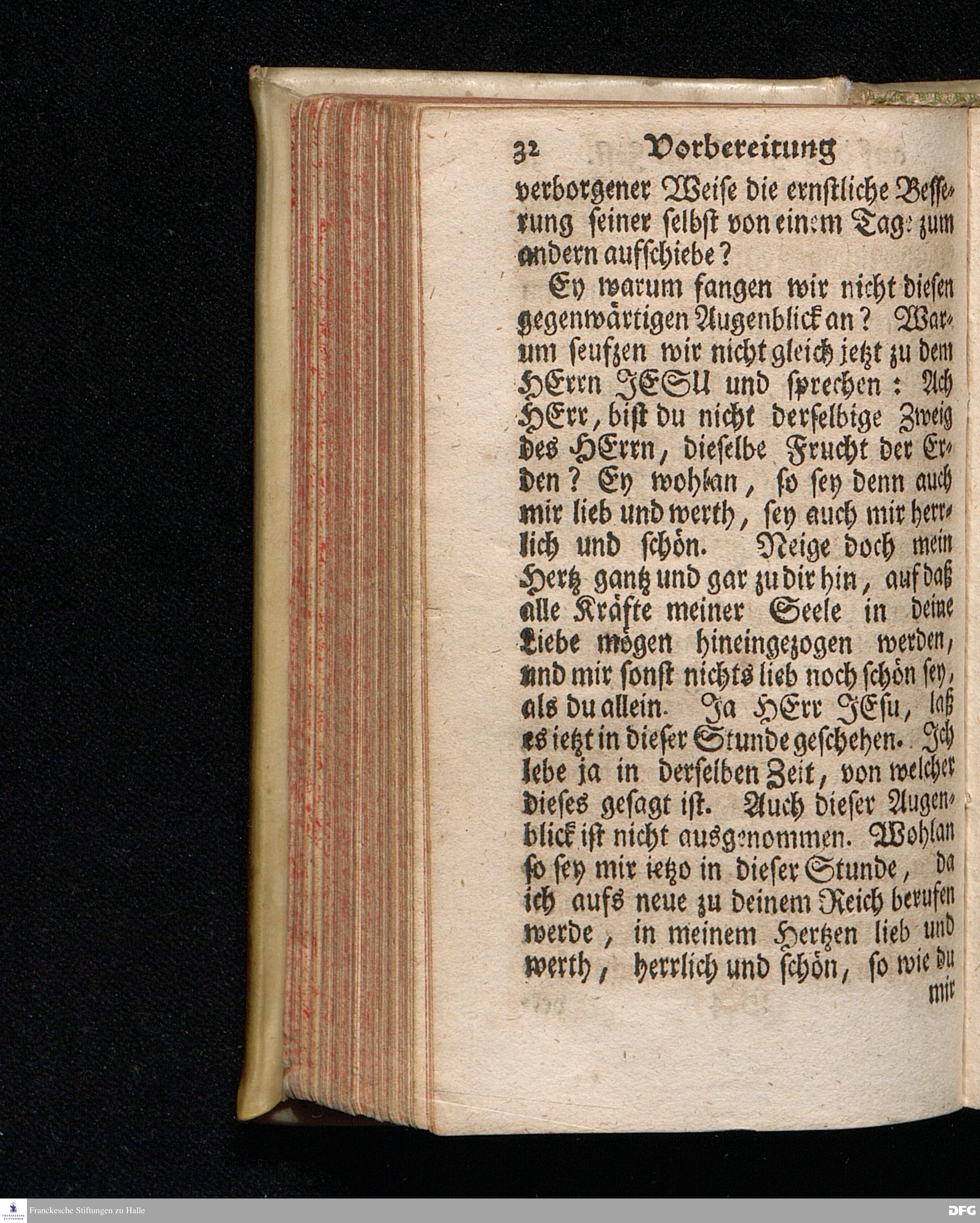 32 Vorbereitung

verborgener Weise die ernstliche Besserung seiner selbst von einem Tage zum andern aufschiebe?

Ey warum fangen wir nicht diesen gegenwärtigen Augenblick an? Warum seufzen wir nicht gleich jetzt zu dem HErrn JESU und sprechen: Ach HErr, bist du nicht derselbige Zweig des HErrn, dieselbe Frucht der Erden? Ey wohlan, so sey denn auch mir lieb und werth, sey auch mir herrlich und schön. Neige doch mein Hertz gantz und gar zu dir hin, auf daß alle Kräfte meiner Seele in deine Liebe mögen hineingezogen werden, und mir sonst nichts lieb noch schön sey, als du allein. Ja HErr JEsu, laß es ietzt in dieser Stunde geschehen. Ich lebe ja in derselben Zeit, von welcher dieses gesagt ist. Auch dieser Augenblick ist nicht ausgenommen. Wohlan so sey mir ietzo in dieser Stunde, da ich aufs neue zu deinem Reich berufen werde, in meinem Hertzen lieb und werth, herrlich und schön, so wie du mir

Franckesche Stiftungen zu Halle

DFG